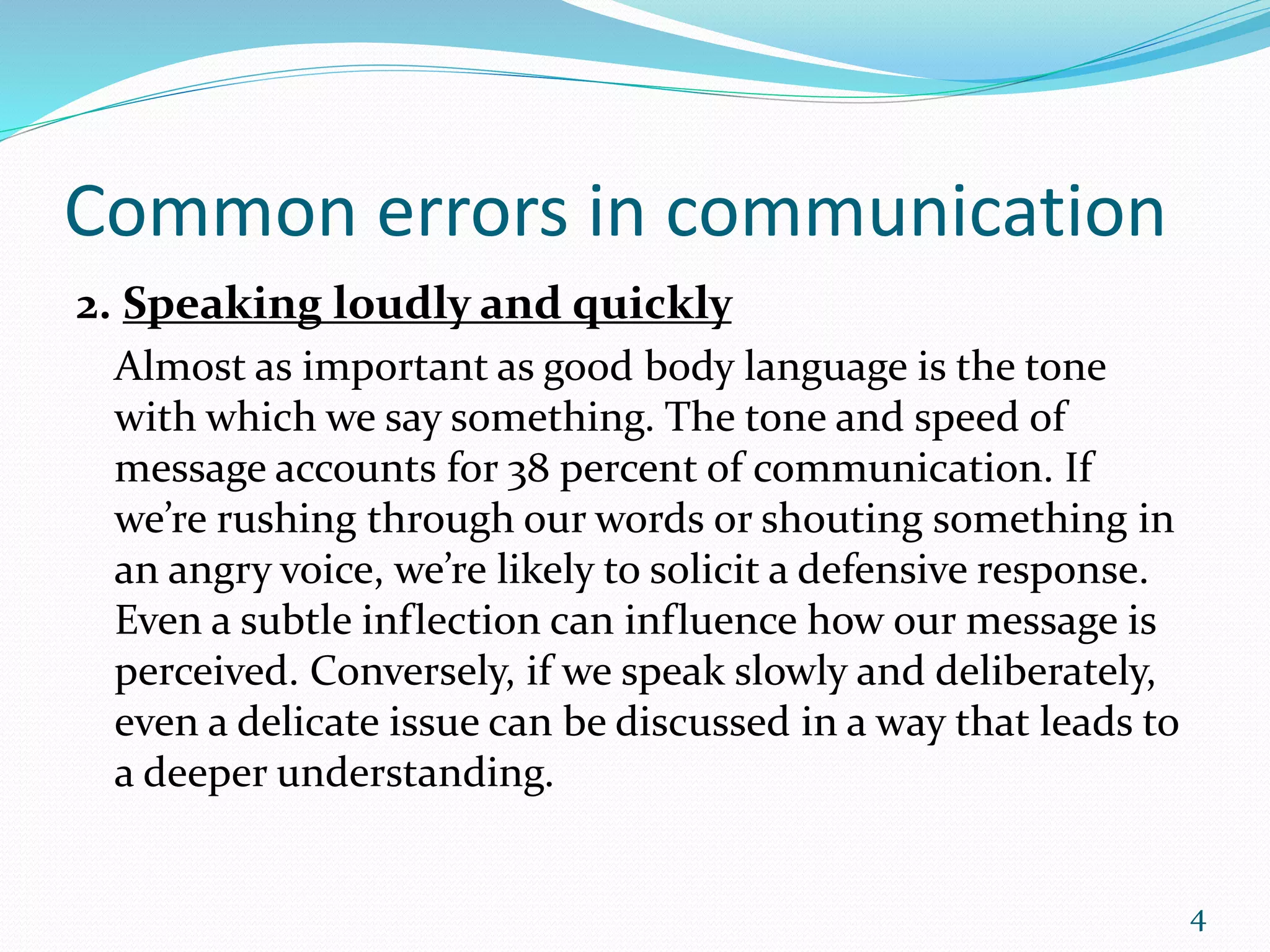 Common errors in communication

2. Speaking loudly and quickly

Almost as important as good body language is the tone with which we say something. The tone and speed of message accounts for 38 percent of communication. If we're rushing through our words or shouting something in an angry voice, we're likely to solicit a defensive response. Even a subtle inflection can influence how our message is perceived. Conversely, if we speak slowly and deliberately, even a delicate issue can be discussed in a way that leads to a deeper understanding.

4